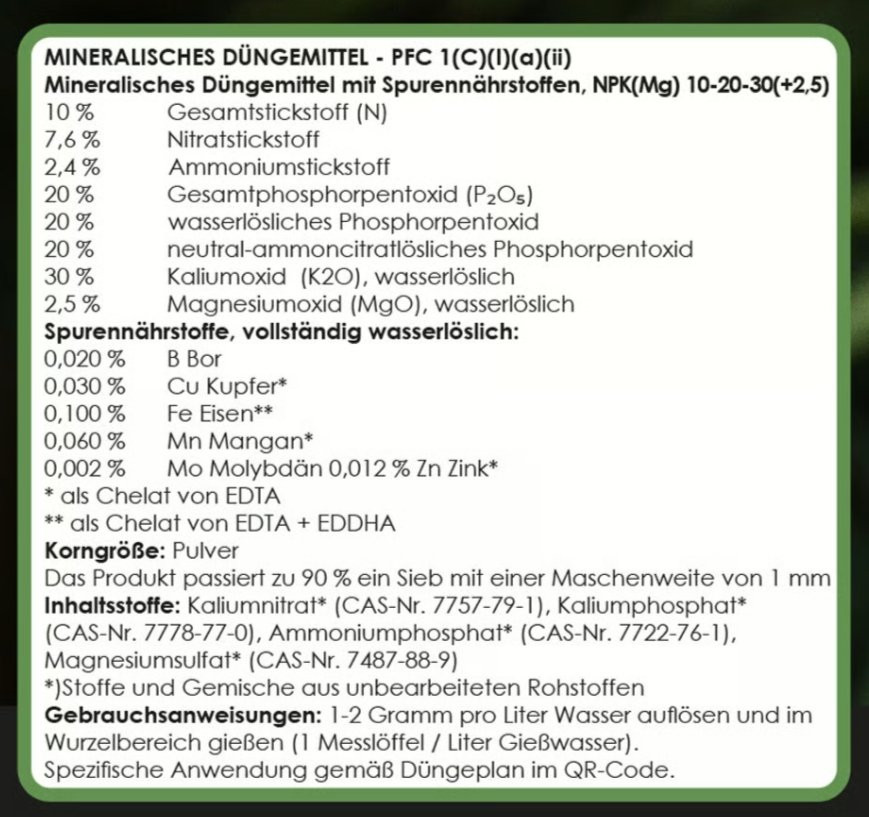 MINERALISCHES DÜNGEMITTEL - PFC 1(C)(I)(a)(ii)
Mineralisches Düngemittel mit Spurennährstoffen, NPK(Mg) 10-20-30(+2,5)

10 % Gesamtstickstoff (N)
7,6 % Nitratstickstoff
2,4 % Ammoniumstickstoff
20 % Gesamtphosphorpentoxid ($P_2O_5$)
20 % wasserlösliches Phosphorpentoxid
20 % neutral-ammoncitratlösliches Phosphorpentoxid
30 % Kaliumoxid (K2O), wasserlöslich
2,5 % Magnesiumoxid (MgO), wasserlöslich

Spurennährstoffe, vollständig wasserlöslich:
0,020 % B Bor
0,030 % Cu Kupfer*
0,100 % Fe Eisen**
0,060 % Mn Mangan*
0,002 % Mo Molybdän 0,012 % Zn Zink*
* als Chelat von EDTA
** als Chelat von EDTA + EDDHA

Korngröße: Pulver
Das Produkt passiert zu 90 % ein Sieb mit einer Maschenweite von 1 mm

Inhaltsstoffe: Kaliumnitrat* (CAS-Nr. 7757-79-1), Kaliumphosphat* (CAS-Nr. 7778-77-0), Ammoniumphosphat* (CAS-Nr. 7722-76-1), Magnesiumsulfat* (CAS-Nr. 7487-88-9)
*)Stoffe und Gemische aus unbearbeiteten Rohstoffen

Gebrauchsanweisungen: 1-2 Gramm pro Liter Wasser auflösen und im Wurzelbereich gießen (1 Messlöffel / Liter Gießwasser).
Spezifische Anwendung gemäß Düngeplan im QR-Code.